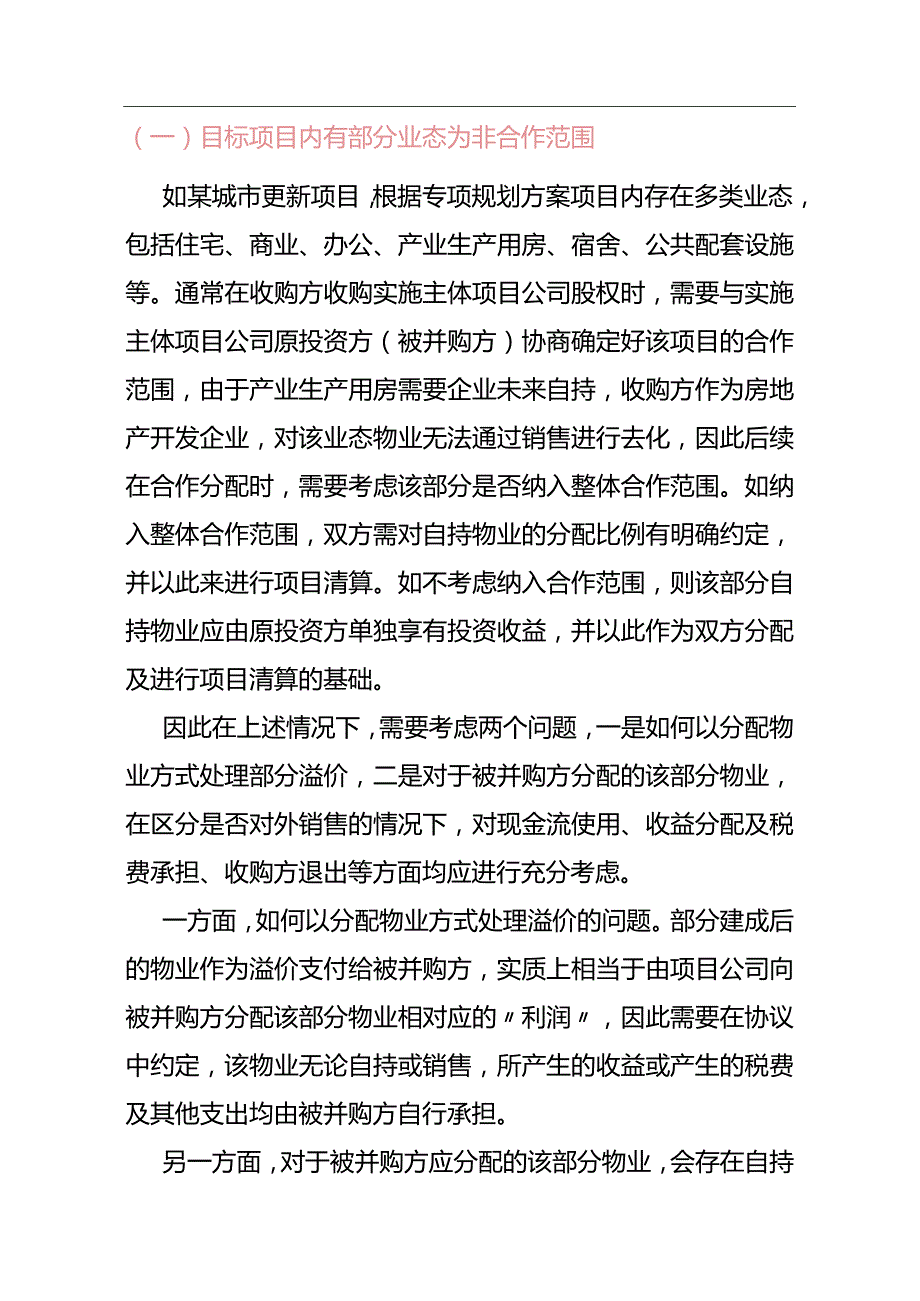 （一）目标项目内有部分业态为非合作范围

如某城市更新项目，根据专项规划方案项目内存在多类业态，包括住宅、商业、办公、产业生产用房、宿舍、公共配套设施等。通常在收购方收购实施主体项目公司股权时，需要与实施主体项目公司原投资方（被并购方）协商确定好该项目的合作范围，由于产业生产用房需要企业未来自持，收购方作为房地产开发企业，对该业态物业无法通过销售进行去化，因此后续在合作分配时，需要考虑该部分是否纳入整体合作范围。如纳入整体合作范围，双方需对自持物业的分配比例有明确约定，并以此来进行项目清算。如不考虑纳入合作范围，则该部分自持物业应由原投资方单独享有投资收益，并以此作为双方分配及进行项目清算的基础。

因此在上述情况下，需要考虑两个问题，一是如何以分配物业方式处理部分溢价，二是对于被并购方分配的该部分物业，在区分是否对外销售的情况下，对现金流使用、收益分配及税费承担、收购方退出等方面均应进行充分考虑。

一方面，如何以分配物业方式处理溢价的问题。部分建成后的物业作为溢价支付给被并购方，实质上相当于由项目公司向被并购方分配该部分物业相对应的〃利润〃，因此需要在协议中约定，该物业无论自持或销售，所产生的收益或产生的税费及其他支出均由被并购方自行承担。

另一方面，对于被并购方应分配的该部分物业，会存在自持